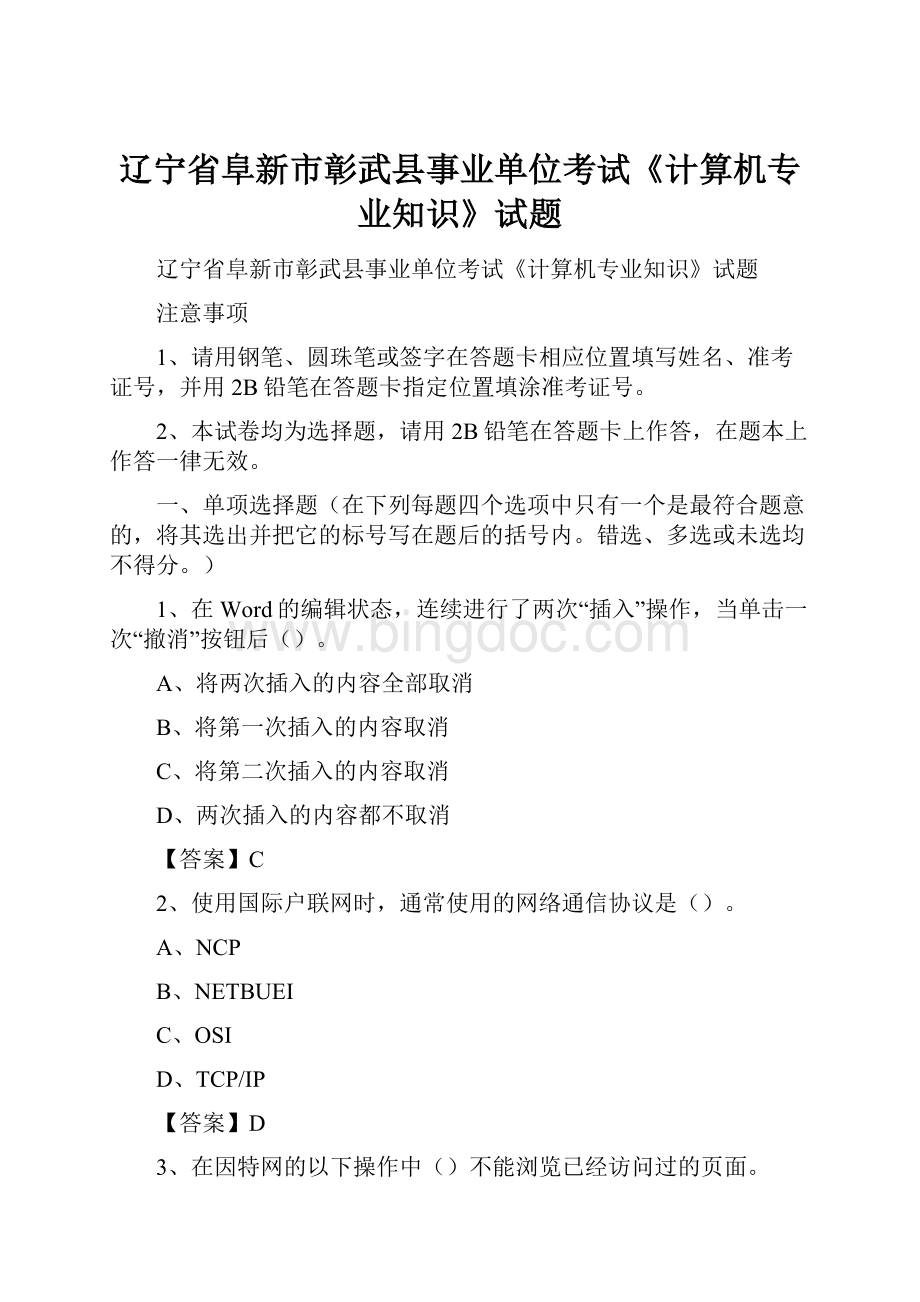 辽宁省阜新市彰武县事业单位考试《计算机专业知识》试题

辽宁省阜新市彰武县事业单位考试《计算机专业知识》试题

注意事项

1、请用钢笔、圆珠笔或签字在答题卡相应位置填写姓名、准考证号，并用2B铅笔在答题卡指定位置填涂准考证号。

2、本试卷均为选择题，请用2B铅笔在答题卡上作答，在题本上作答一律无效。

一、单项选择题（在下列每题四个选项中只有一个是最符合题意的，将其选出并把它的标号写在题后的括号内。错选、多选或未选均不得分。）

1、在Word的编辑状态，连续进行了两次“插入”操作，当单击一次“撤消”按钮后（）。

www.bingdoc.com

A、将两次插入的内容全部取消

B、将第一次插入的内容取消

C、将第二次插入的内容取消

D、两次插入的内容都不取消

【答案】C

2、使用国际户联网时，通常使用的网络通信协议是（）。

A、NCP

B、NETBUEI

C、OSI

D、TCP/IP

【答案】D

3、在因特网的以下操作中（）不能浏览已经访问过的页面。